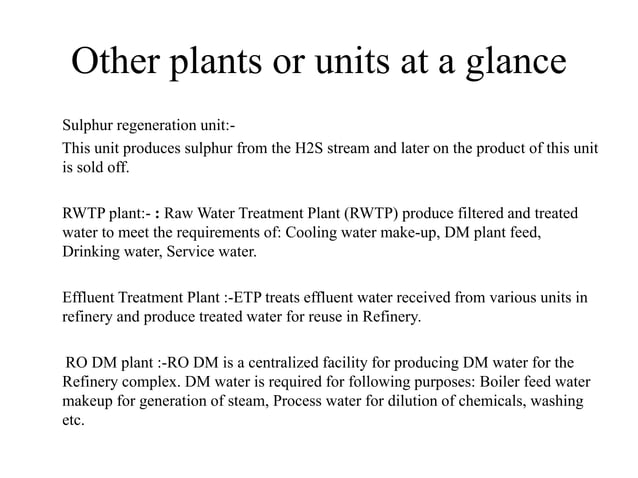 Other plants or units at a glance

Sulphur regeneration unit:-

This unit produces sulphur from the H2S stream and later on the product of this unit is sold off.

RWTP plant:- : Raw Water Treatment Plant (RWTP) produce filtered and treated water to meet the requirements of: Cooling water make-up, DM plant feed, Drinking water, Service water.

Effluent Treatment Plant :-ETP treats effluent water received from various units in refinery and produce treated water for reuse in Refinery.

RO DM plant :-RO DM is a centralized facility for producing DM water for the Refinery complex. DM water is required for following purposes: Boiler feed water makeup for generation of steam, Process water for dilution of chemicals, washing etc.